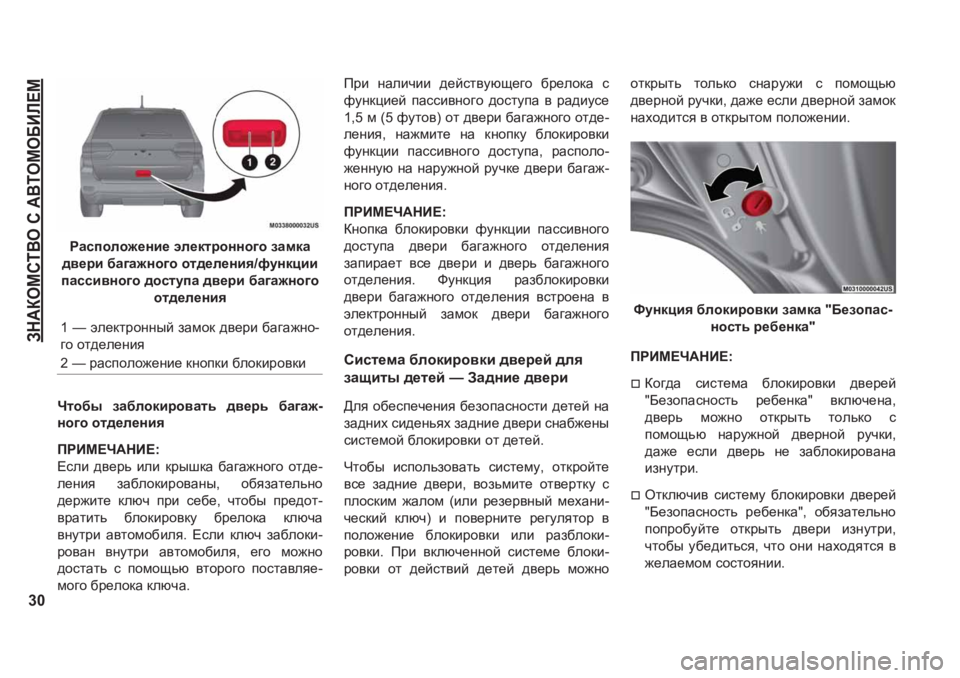 ЗНАКОМСТВО С АВТОМОБИЛЕМ

1 2

M0338000032US

Расположение электронного замка двери багажного отделения/функции пассивного доступа двери багажного отделения

1 — электронный замок двери багажного отделения
2 — расположение кнопки блокировки

Чтобы заблокировать дверь багажного отделения

ПРИМЕЧАНИЕ:
Если дверь или крышка багажного отделения заблокированы, обязательно держите ключ при себе, чтобы предотвратить блокировку брелока ключа внутри автомобиля. Если ключ заблокирован внутри автомобиля, его можно достать с помощью второго поставляемого брелока ключа.

При наличии действующего брелока с функцией пассивного доступа в радиусе 1,5 м (5 футов) от двери багажного отделения, нажмите на кнопку блокировки функции пассивного доступа, расположенную на наружной ручке двери багажного отделения.

ПРИМЕЧАНИЕ:
Кнопка блокировки функции пассивного доступа двери багажного отделения запирает все двери и дверь багажного отделения. Функция разблокировки двери багажного отделения встроена в электронный замок двери багажного отделения.

Система блокировки дверей для защиты детей — Задние двери

Для обеспечения безопасности детей на задних сиденьях задние двери снабжены системой блокировки от детей.

Чтобы использовать систему, откройте все задние двери, возьмите отвертку с плоским жалом (или резервный механический ключ) и поверните регулятор в положение блокировки или разблокировки. При включенной системе блокировки от действий детей дверь можно открыть только снаружи с помощью дверной ручки, даже если дверной замок находится в открытом положении.

M0310000042US

Функция блокировки замка "Безопасность ребенка"

ПРИМЕЧАНИЕ:
Когда система блокировки дверей "Безопасность ребенка" включена, дверь можно открыть только с помощью наружной дверной ручки, даже если дверь не заблокирована изнутри.

Отключив систему блокировки дверей "Безопасность ребенка", обязательно попробуйте открыть двери изнутри, чтобы убедиться, что они находятся в желаемом состоянии.

30

carmanualsonline.info